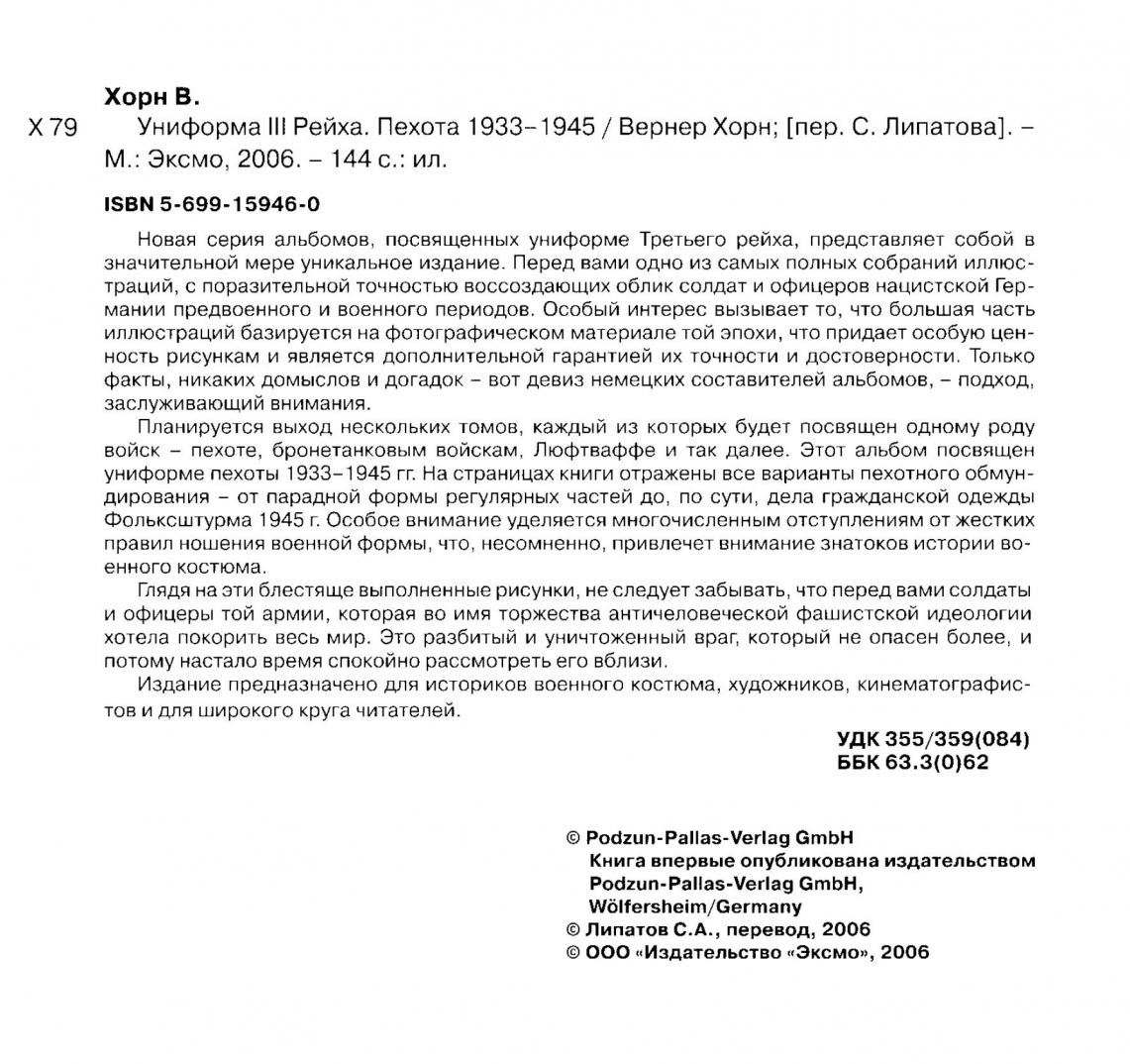 Хорн В.

Х 79 Униформа III Рейха. Пехота 1933–1945 / Вернер Хорн; [пер. С. Липатова]. – М.: Эксмо, 2006. – 144 с.: ил.

ISBN 5-699-15946-0

Новая серия альбомов, посвященных униформе Третьего рейха, представляет собой в значительной мере уникальное издание. Перед вами одно из самых полных собраний иллюстраций, с поразительной точностью воссоздающих облик солдат и офицеров нацистской Германии предвоенного и военного периодов. Особый интерес вызывает то, что большая часть иллюстраций базируется на фотографическом материале той эпохи, что придает особую ценность рисункам и является дополнительной гарантией их точности и достоверности. Только факты, никаких домыслов и догадок – вот девиз немецких составителей альбомов, – подход, заслуживающий внимания.

Планируется выход нескольких томов, каждый из которых будет посвящен одному роду войск – пехоте, бронетанковым войскам, Люфтваффе и так далее. Этот альбом посвящен униформе пехоты 1933–1945 гг. На страницах книги отражены все варианты пехотного обмундирования – от парадной формы регулярных частей до, по сути, дела гражданской одежды Фольксштурма 1945 г. Особое внимание уделяется многочисленным отступлениям от жестких правил ношения военной формы, что, несомненно, привлечет внимание знатоков истории военного костюма.

Глядя на эти блестяще выполненные рисунки, не следует забывать, что перед вами солдаты и офицеры той армии, которая во имя торжества античеловеческой фашистской идеологии хотела покорить весь мир. Это разбитый и уничтоженный враг, который не опасен более, и потому настало время спокойно рассмотреть его вблизи.

Издание предназначено для историков военного костюма, художников, кинематографистов и для широкого круга читателей.

УДК 355/359(084)
ББК 63.3(0)62

© Podzun-Pallas-Verlag GmbH
Книга впервые опубликована издательством Podzun-Pallas-Verlag GmbH, Wölfersheim/Germany
© Липатов С.А., перевод, 2006
© ООО «Издательство «Эксмо», 2006